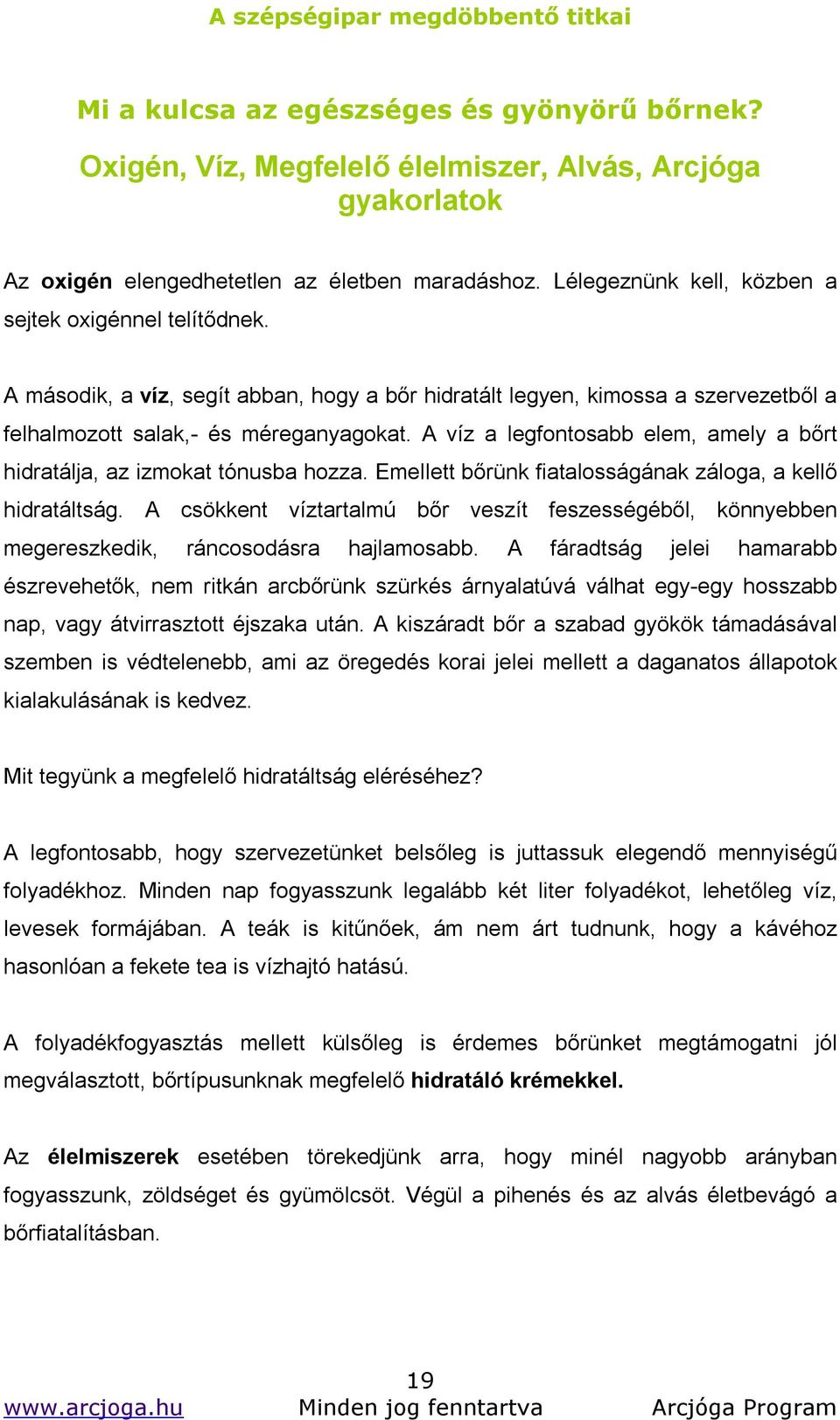 A szépségipar megdöbbentő titkai

Mi a kulcsa az egészséges és gyönyörű bőrnek?

Oxigén, Víz, Megfelelő élelmiszer, Alvás, Arcjóga gyakorlatok

Az oxigén elengedhetetlen az életben maradáshoz. Lélegeznünk kell, közben a sejtek oxigénnel telítődnek.

A második, a víz, segít abban, hogy a bőr hidratált legyen, kimossa a szervezetből a felhalmozott salak,- és méreganyagokat. A víz a legfontosabb elem, amely a bőrt hidratálja, az izmokat tónusba hozza. Emellett bőrünk fiatalosságának záloga, a kellő hidratáltság. A csökkent víztartalmú bőr veszít feszességéből, könnyebben megereszkedik, ráncosodásra hajlamosabb. A fáradtság jelei hamarabb észrevehetők, nem ritkán arcbőrünk szürkés árnyalatúvá válhat egy-egy hosszabb nap, vagy átvirrasztott éjszaka után. A kiszáradt bőr a szabad gyökök támadásával szemben is védtelenebb, ami az öregedés korai jelei mellett a daganatos állapotok kialakulásának is kedvez.

Mit tegyünk a megfelelő hidratáltság eléréséhez?

A legfontosabb, hogy szervezetünket belsőleg is juttassuk elegendő mennyiségű folyadékhoz. Minden nap fogyasszunk legalább két liter folyadékot, lehetőleg víz, levesek formájában. A teák is kitűnőek, ám nem árt tudnunk, hogy a kávéhoz hasonlóan a fekete tea is vízhajtó hatású.

A folyadékfogyasztás mellett külsőleg is érdemes bőrünket megtámogatni jól megválasztott, bőrtípusunknak megfelelő hidratáló krémekkel.

Az élelmiszerek esetében törekedjünk arra, hogy minél nagyobb arányban fogyasszunk, zöldséget és gyümölcsöt. Végül a pihenés és az alvás életbevágó a bőrfiatalításban.

19

www.arcjoga.hu Minden jog fenntartva Arcjóga Program